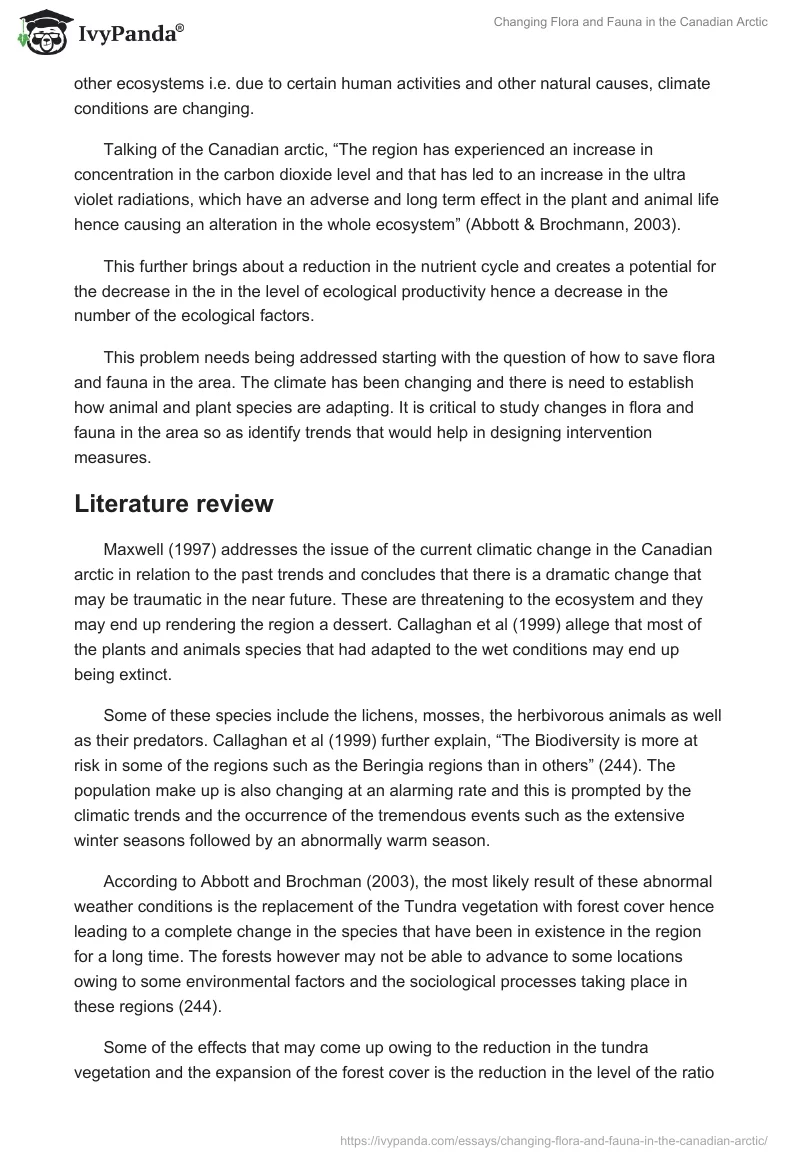 IvyPanda®

Changing Flora and Fauna in the Canadian Arctic

other ecosystems i.e. due to certain human activities and other natural causes, climate conditions are changing.

Talking of the Canadian arctic, “The region has experienced an increase in concentration in the carbon dioxide level and that has led to an increase in the ultra violet radiations, which have an adverse and long term effect in the plant and animal life hence causing an alteration in the whole ecosystem” (Abbott & Brochmann, 2003).

This further brings about a reduction in the nutrient cycle and creates a potential for the decrease in the in the level of ecological productivity hence a decrease in the number of the ecological factors.

This problem needs being addressed starting with the question of how to save flora and fauna in the area. The climate has been changing and there is need to establish how animal and plant species are adapting. It is critical to study changes in flora and fauna in the area so as identify trends that would help in designing intervention measures.

Literature review

Maxwell (1997) addresses the issue of the current climatic change in the Canadian arctic in relation to the past trends and concludes that there is a dramatic change that may be traumatic in the near future. These are threatening to the ecosystem and they may end up rendering the region a dessert. Callaghan et al (1999) allege that most of the plants and animals species that had adapted to the wet conditions may end up being extinct.

Some of these species include the lichens, mosses, the herbivorous animals as well as their predators. Callaghan et al (1999) further explain, “The Biodiversity is more at risk in some of the regions such as the Beringia regions than in others” (244). The population make up is also changing at an alarming rate and this is prompted by the climatic trends and the occurrence of the tremendous events such as the extensive winter seasons followed by an abnormally warm season.

According to Abbott and Brochman (2003), the most likely result of these abnormal weather conditions is the replacement of the Tundra vegetation with forest cover hence leading to a complete change in the species that have been in existence in the region for a long time. The forests however may not be able to advance to some locations owing to some environmental factors and the sociological processes taking place in these regions (244).

Some of the effects that may come up owing to the reduction in the tundra vegetation and the expansion of the forest cover is the reduction in the level of the ratio

https://ivypanda.com/essays/changing-flora-and-fauna-in-the-canadian-arctic/